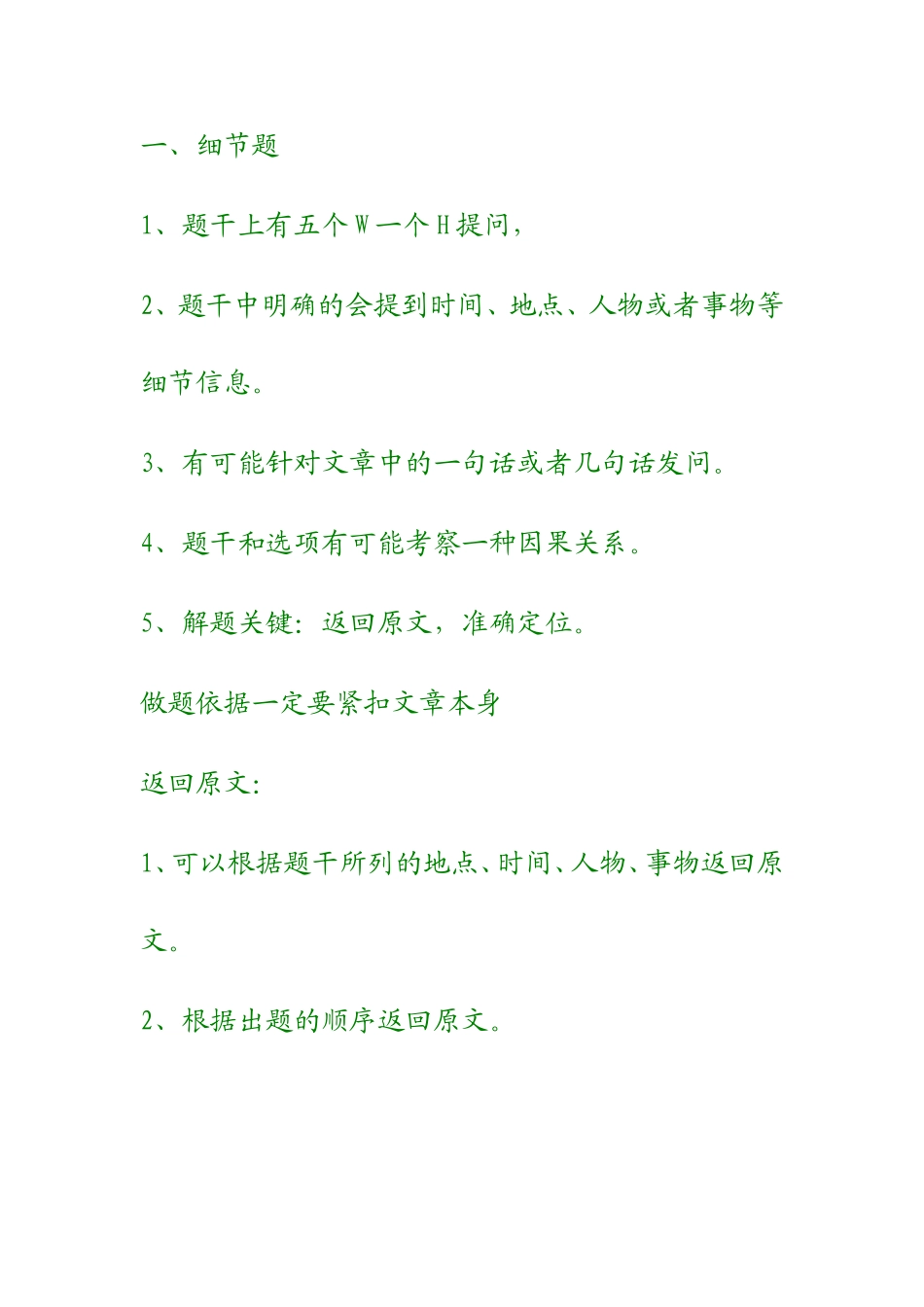 一、细节题

1、题干上有五个 W 一个 H 提问，

2、题干中明确的会提到时间、地点、人物或者事物等细节信息。

3、有可能针对文章中的一句话或者几句话发问。

4、题干和选项有可能考察一种因果关系。

5、解题关键：返回原文，准确定位。

做题依据一定要紧扣文章本身

返回原文:

1、可以根据题干所列的地点、时间、人物、事物返回原文。

2、根据出题的顺序返回原文。